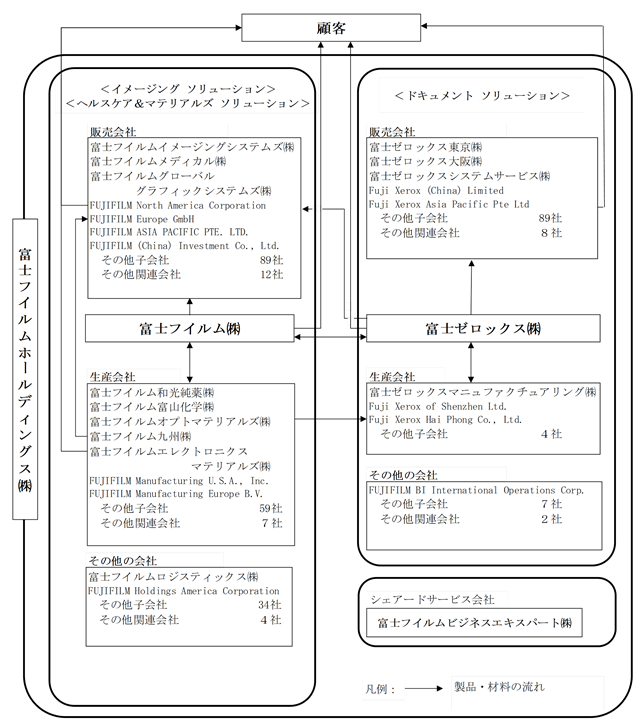 顧客

富士フイルムホールディングス㈱

＜イメージング ソリューション＞
＜ヘルスケア＆マテリアルズ ソリューション＞

販売会社
富士フイルムイメージングシステムズ㈱
富士フイルムメディカル㈱
富士フイルムグローバル グラフィックシステムズ㈱
FUJIFILM North America Corporation
FUJIFILM Europe GmbH
FUJIFILM ASIA PACIFIC PTE. LTD.
FUJIFILM (China) Investment Co., Ltd.
その他子会社 89社
その他関連会社 12社

富士フイルム㈱

生産会社
富士フイルム和光純薬㈱
富士フイルム富山化学㈱
富士フイルムオプトマテリアルズ㈱
富士フイルム九州㈱
富士フイルムエレクトロニクス マテリアルズ㈱
FUJIFILM Manufacturing U.S.A., Inc.
FUJIFILM Manufacturing Europe B.V.
その他子会社 59社
その他関連会社 7社

その他の会社
富士フイルムロジスティックス㈱
FUJIFILM Holdings America Corporation
その他子会社 34社
その他関連会社 4社

＜ドキュメント ソリューション＞

販売会社
富士ゼロックス東京㈱
富士ゼロックス大阪㈱
富士ゼロックスシステムサービス㈱
Fuji Xerox (China) Limited
Fuji Xerox Asia Pacific Pte Ltd
その他子会社 89社
その他関連会社 8社

富士ゼロックス㈱

生産会社
富士ゼロックスマニュファクチュアリング㈱
Fuji Xerox of Shenzhen Ltd.
Fuji Xerox Hai Phong Co., Ltd.
その他子会社 4社

その他の会社
FUJIFILM BI International Operations Corp.
その他子会社 7社
その他関連会社 2社

シェアードサービス会社
富士フイルムビジネスエキスパート㈱

凡例： 製品・材料の流れ